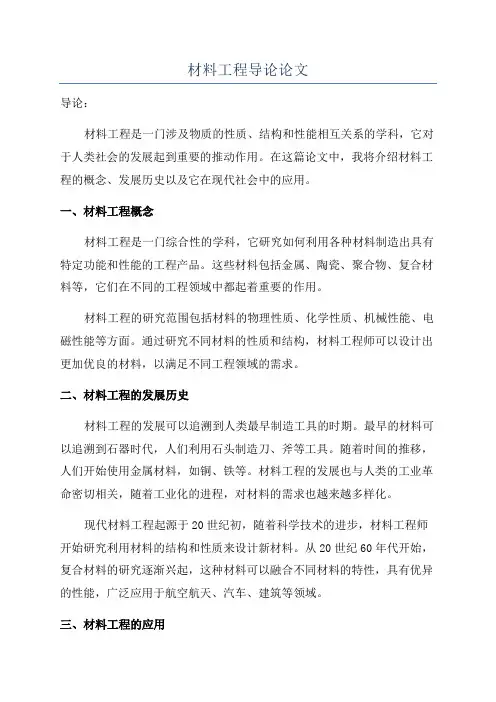 材料工程导论论文

导论：

材料工程是一门涉及物质的性质、结构和性能相互关系的学科，它对于人类社会的发展起到重要的推动作用。在这篇论文中，我将介绍材料工程的概念、发展历史以及它在现代社会中的应用。

一、材料工程概念

材料工程是一门综合性的学科，它研究如何利用各种材料制造出具有特定功能和性能的工程产品。这些材料包括金属、陶瓷、聚合物、复合材料等，它们在不同的工程领域中都起着重要的作用。

材料工程的研究范围包括材料的物理性质、化学性质、机械性能、电磁性能等方面。通过研究不同材料的性质和结构，材料工程师可以设计出更加优良的材料，以满足不同工程领域的需求。

二、材料工程的发展历史

材料工程的发展可以追溯到人类最早制造工具的时期。最早的材料可以追溯到石器时代，人们利用石头制造刀、斧等工具。随着时间的推移，人们开始使用金属材料，如铜、铁等。材料工程的发展也与人类的工业革命密切相关，随着工业化的进程，对材料的需求也越来越多样化。

现代材料工程起源于20世纪初，随着科学技术的进步，材料工程师开始研究利用材料的结构和性质来设计新材料。从20世纪60年代开始，复合材料的研究逐渐兴起，这种材料可以融合不同材料的特性，具有优异的性能，广泛应用于航空航天、汽车、建筑等领域。

三、材料工程的应用